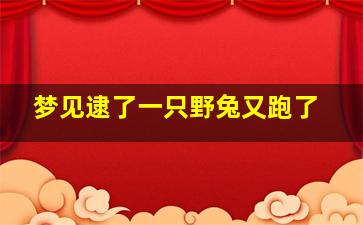 梦见逮了一只野兔又跑了